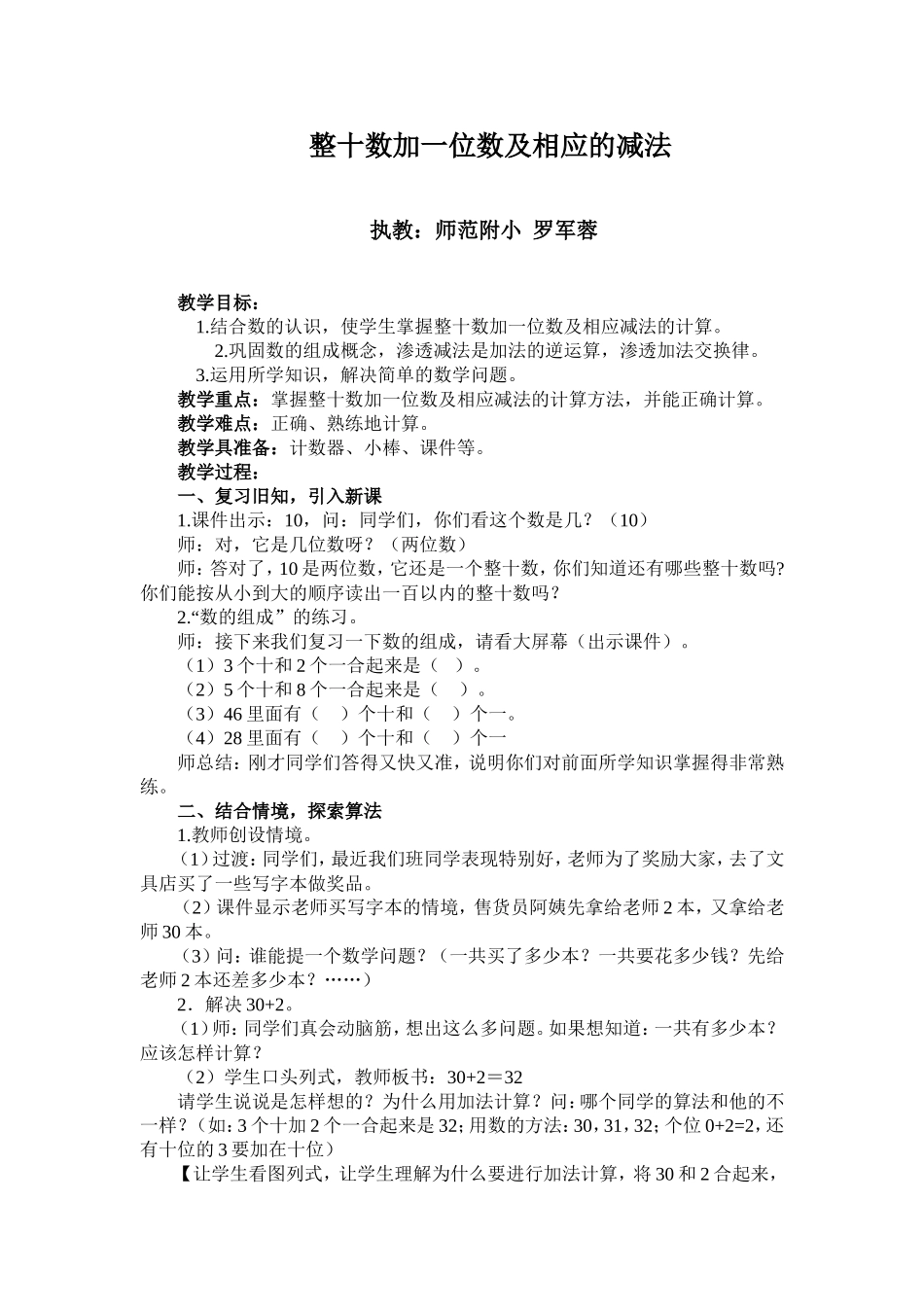 整十数加一位数及相应的减法

执教：师范附小 罗军蓉

教学目标：
1.结合数的认识，使学生掌握整十数加一位数及相应减法的计算。
2.巩固数的组成概念，渗透减法是加法的逆运算，渗透加法交换律。
3.运用所学知识，解决简单的数学问题。
教学重点：掌握整十数加一位数及相应减法的计算方法，并能正确计算。
教学难点：正确、熟练地计算。
教学具准备：计数器、小棒、课件等。
教学过程：
一、复习旧知，引入新课
1.课件出示：10，问：同学们，你们看这个数是几？（10）
师：对，它是几位数呀？（两位数）
师：答对了，10是两位数，它还是一个整十数，你们知道还有哪些整十数吗?你们能按从小到大的顺序读出一百以内的整十数吗？
2.“数的组成”的练习。
师：接下来我们复习一下数的组成，请看大屏幕（出示课件）。
（1）3个十和2个一合起来是（ ）。
（2）5个十和8个一合起来是（ ）。
（3）46里面有（ ）个十和（ ）个一。
（4）28里面有（ ）个十和（ ）个一
师总结：刚才同学们答得又快又准，说明你们对前面所学知识掌握得非常熟练。
二、结合情境，探索算法
1.教师创设情境。
（1）过渡：同学们，最近我们班同学表现特别好，老师为了奖励大家，去了文具店买了一些写字本做奖品。
（2）课件显示老师买写字本的情境，售货员阿姨先拿给老师2本，又拿给老师30本。
（3）问：谁能提一个数学问题？（一共买了多少本？一共要花多少钱？先给老师2本还差多少本？……）
2．解决30+2。
（1）师：同学们真会动脑筋，想出这么多问题。如果想知道：一共有多少本？应该怎样计算？
（2）学生口头列式，教师板书：30+2＝32
请学生说说是怎样想的？为什么用加法计算？问：哪个同学的算法和他的不一样？（如：3个十加2个一合起来是32；用数的方法：30，31，32；个位0+2=2，还有十位的3要加在十位）
【让学生看图列式，让学生理解为什么要进行加法计算，将30和2合起来，